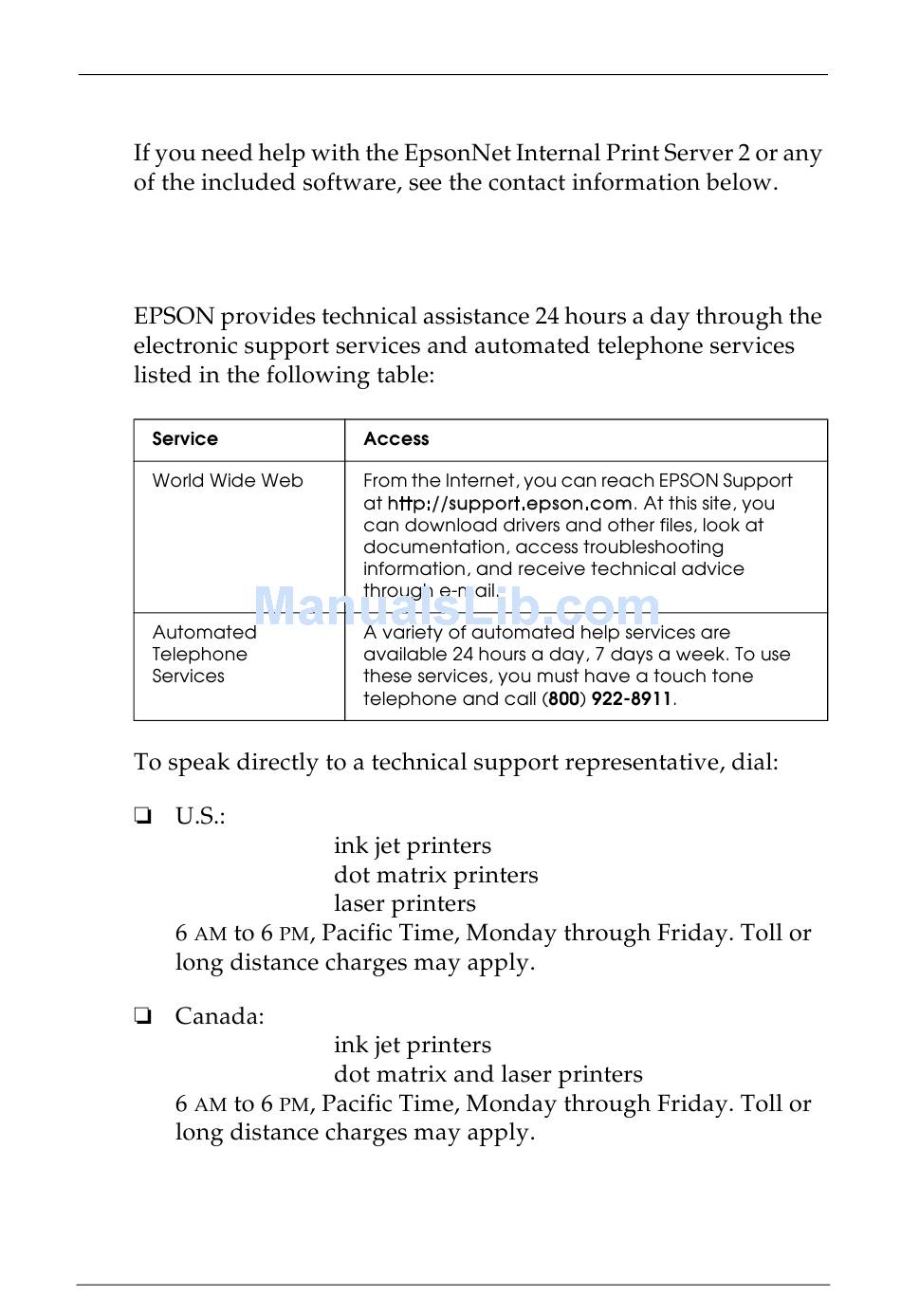 If you need help with the EpsonNet Internal Print Server 2 or any of the included software, see the contact information below.

EPSON provides technical assistance 24 hours a day through the electronic support services and automated telephone services listed in the following table:

| Service | Access |
|---|---|
| World Wide Web | From the Internet, you can reach EPSON Support at http://support.epson.com. At this site, you can download drivers and other files, look at documentation, access troubleshooting information, and receive technical advice through e-mail. |
| Automated Telephone Services | A variety of automated help services are available 24 hours a day, 7 days a week. To use these services, you must have a touch tone telephone and call (800) 922-8911. |

ManualsLib.com

To speak directly to a technical support representative, dial:

❏ U.S.:
ink jet printers
dot matrix printers
laser printers
6 AM to 6 PM, Pacific Time, Monday through Friday. Toll or long distance charges may apply.

❏ Canada:
ink jet printers
dot matrix and laser printers
6 AM to 6 PM, Pacific Time, Monday through Friday. Toll or long distance charges may apply.